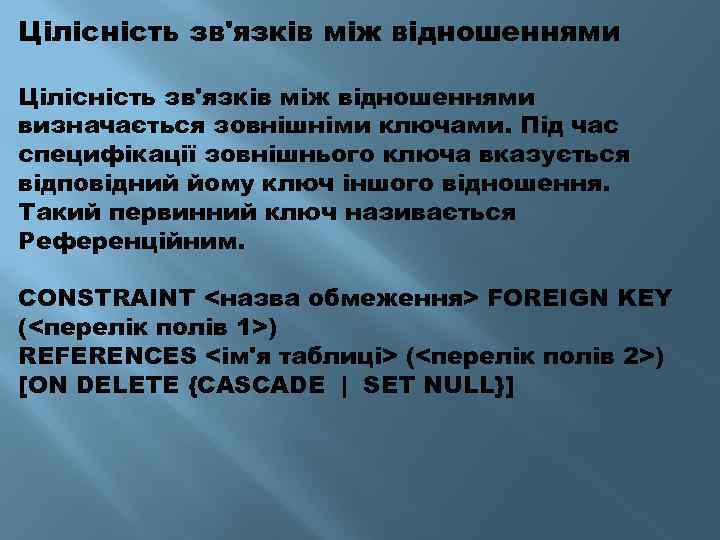 Цілісність зв'язків між відношеннями

Цілісність зв'язків між відношеннями визначається зовнішніми ключами. Під час специфікації зовнішнього ключа вказується відповідний йому ключ іншого відношення. Такий первинний ключ називається Референційним.

CONSTRAINT <назва обмеження> FOREIGN KEY (<перелік полів 1>)
REFERENCES <ім'я таблиці> (<перелік полів 2>)
[ON DELETE {CASCADE | SET NULL}]